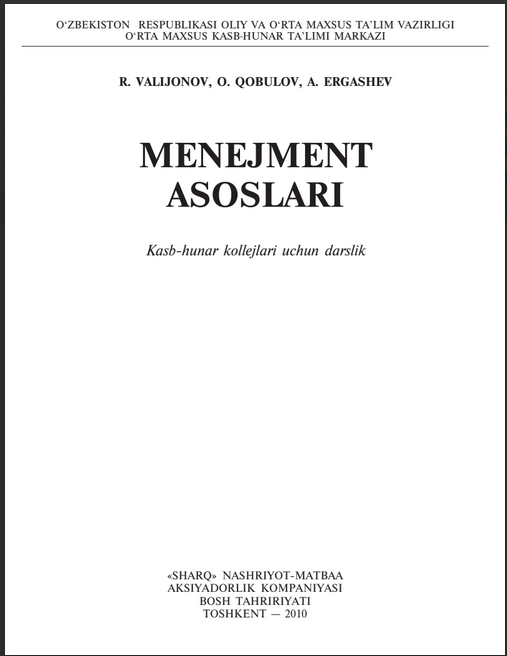 O‘ZBEKISTON RESPUBLIKASI OLIY VA O‘RTA MAXSUS TA’LIM VAZIRLIGI
O‘RTA MAXSUS KASB-HUNAR TA’LIMI MARKAZI

R. VALIJONOV, O. QOBULOV, A. ERGASHEV

MENEJMENT
ASOSLARI

Kasb-hunar kollejlari uchun darslik

«SHARQ» NASHRIYOT-MATBAA
AKSIYADORLIK KOMPANIYASI
BOSH TAHRIRIYATI
TOSHKENT — 2010